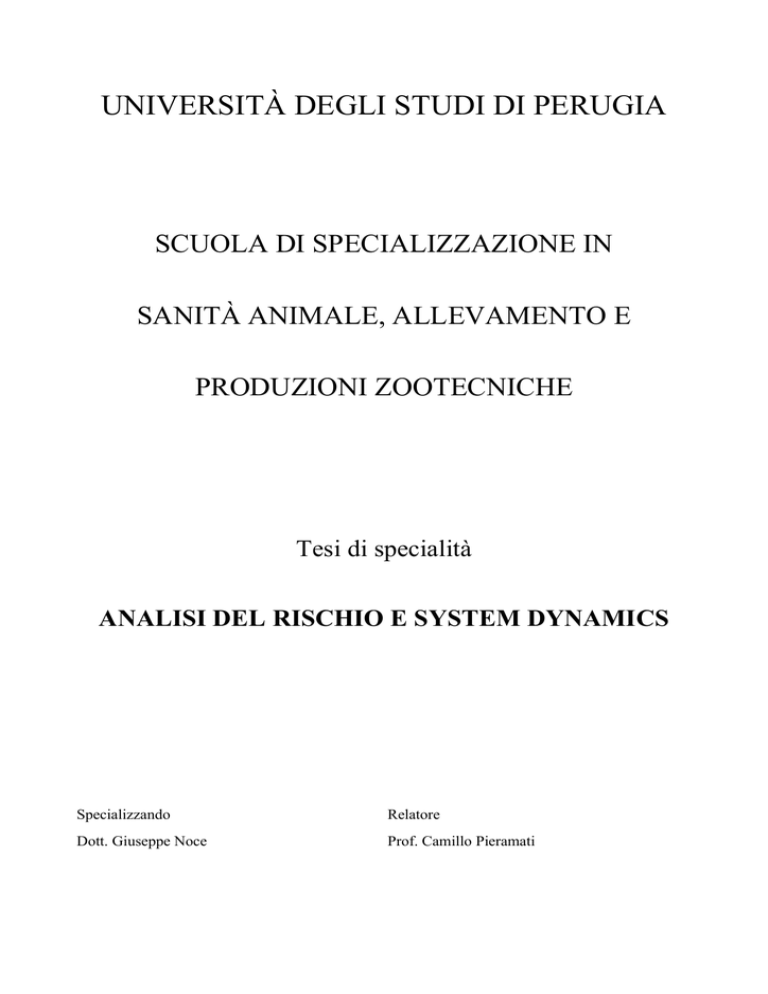 UNIVERSITÀ DEGLI STUDI DI PERUGIA

SCUOLA DI SPECIALIZZAZIONE IN

SANITÀ ANIMALE, ALLEVAMENTO E

PRODUZIONI ZOOTECNICHE

Tesi di specialità

ANALISI DEL RISCHIO E SYSTEM DYNAMICS

Specializzando
Dott. Giuseppe Noce

Relatore
Prof. Camillo Pieramati